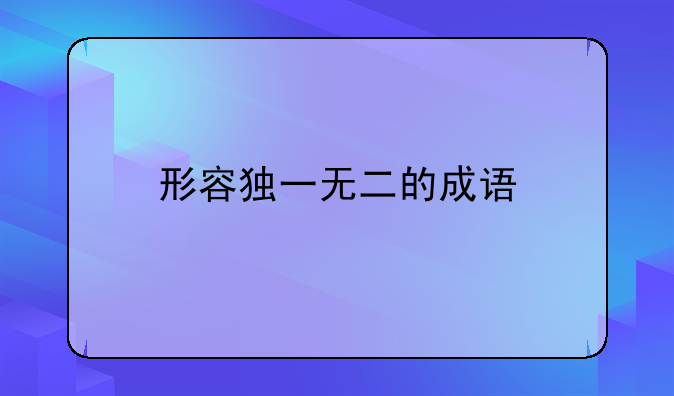 形容独一无二的成语